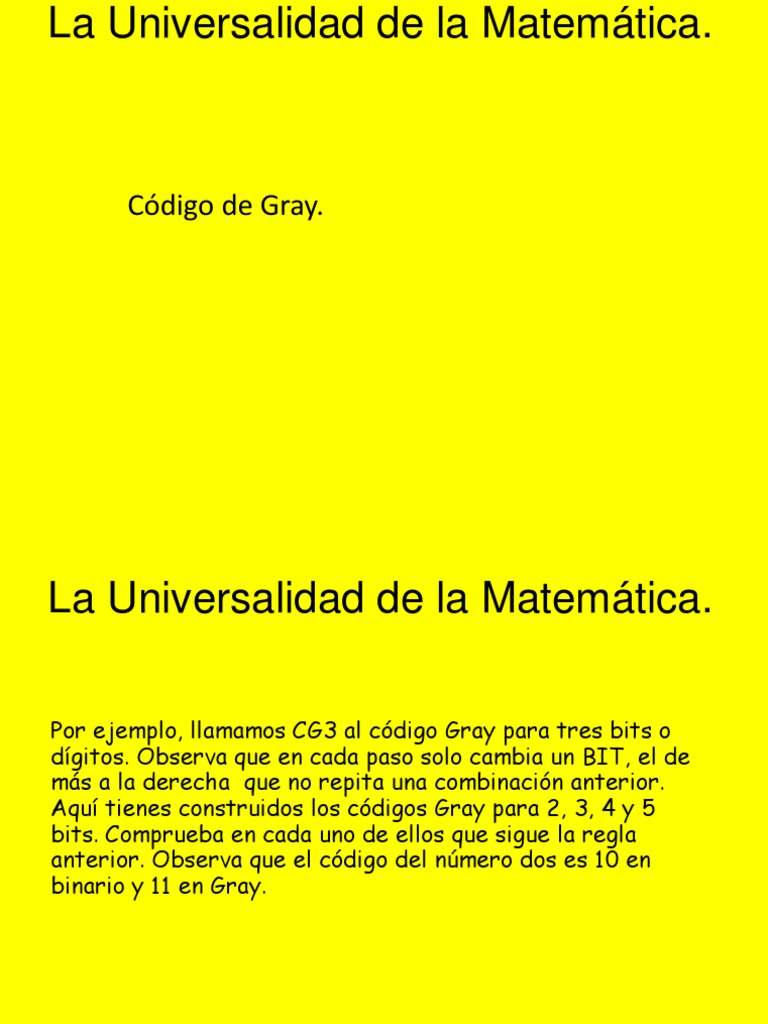 La Universalidad de la Matemática.

Código de Gray.

La Universalidad de la Matemática.

Por ejemplo, llamamos CG3 al código Gray para tres bits o dígitos. Observa que en cada paso solo cambia un BIT, el de más a la derecha que no repita una combinación anterior. Aquí tienes construidos los códigos Gray para 2, 3, 4 y 5 bits. Comprueba en cada uno de ellos que sigue la regla anterior. Observa que el código del número dos es 10 en binario y 11 en Gray.